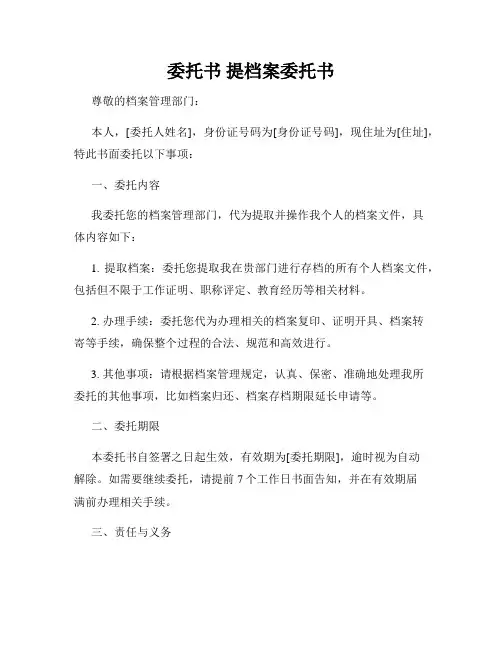 委托书 提档案委托书

尊敬的档案管理部门：

本人，[委托人姓名]，身份证号码为[身份证号码]，现住址为[住址]，特此书面委托以下事项：

一、委托内容

我委托您的档案管理部门，代为提取并操作我个人的档案文件，具体内容如下：

1. 提取档案：委托您提取我在贵部门进行存档的所有个人档案文件，包括但不限于工作证明、职称评定、教育经历等相关材料。

2. 办理手续：委托您代为办理相关的档案复印、证明开具、档案转寄等手续，确保整个过程的合法、规范和高效进行。

3. 其他事项：请根据档案管理规定，认真、保密、准确地处理我所委托的其他事项，比如档案归还、档案存档期限延长申请等。

二、委托期限

本委托书自签署之日起生效，有效期为[委托期限]，逾时视为自动解除。如需要继续委托，请提前 7 个工作日书面告知，并在有效期届满前办理相关手续。

三、责任与义务